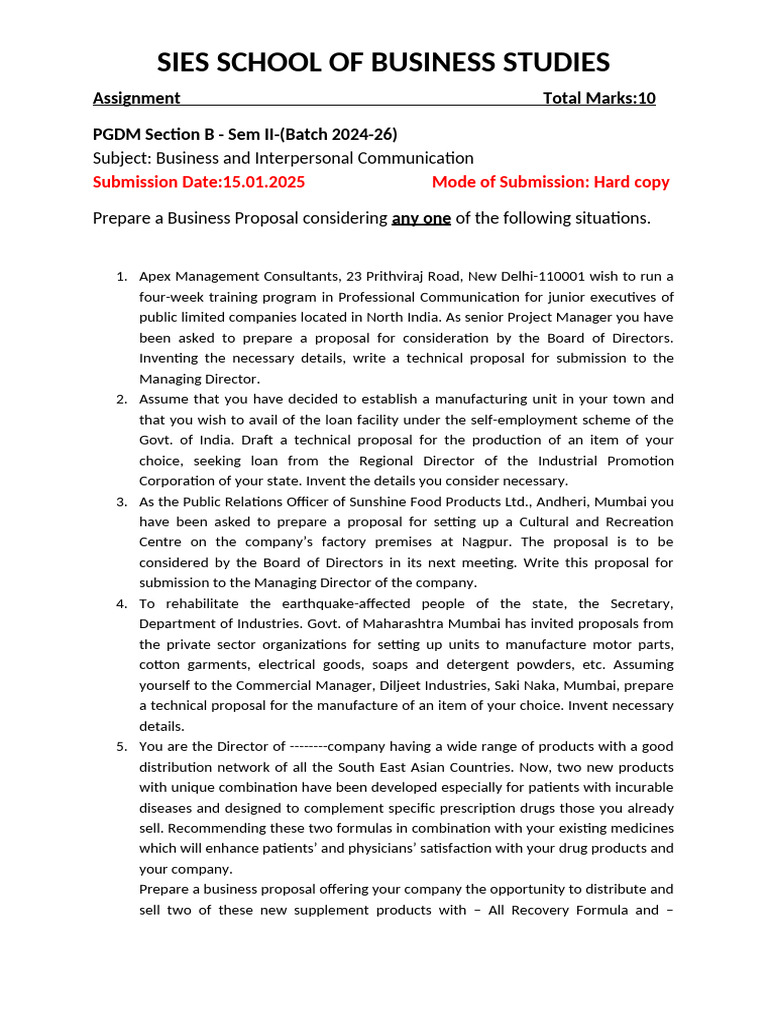 SIES SCHOOL OF BUSINESS STUDIES

Assignment Total Marks:10

PGDM Section B - Sem II-(Batch 2024-26)
Subject: Business and Interpersonal Communication
Submission Date:15.01.2025 Mode of Submission: Hard copy

Prepare a Business Proposal considering any one of the following situations.

1. Apex Management Consultants, 23 Prithviraj Road, New Delhi-110001 wish to run a four-week training program in Professional Communication for junior executives of public limited companies located in North India. As senior Project Manager you have been asked to prepare a proposal for consideration by the Board of Directors. Inventing the necessary details, write a technical proposal for submission to the Managing Director.
2. Assume that you have decided to establish a manufacturing unit in your town and that you wish to avail of the loan facility under the self-employment scheme of the Govt. of India. Draft a technical proposal for the production of an item of your choice, seeking loan from the Regional Director of the Industrial Promotion Corporation of your state. Invent the details you consider necessary.
3. As the Public Relations Officer of Sunshine Food Products Ltd., Andheri, Mumbai you have been asked to prepare a proposal for setting up a Cultural and Recreation Centre on the company's factory premises at Nagpur. The proposal is to be considered by the Board of Directors in its next meeting. Write this proposal for submission to the Managing Director of the company.
4. To rehabilitate the earthquake-affected people of the state, the Secretary, Department of Industries. Govt. of Maharashtra Mumbai has invited proposals from the private sector organizations for setting up units to manufacture motor parts, cotton garments, electrical goods, soaps and detergent powders, etc. Assuming yourself to the Commercial Manager, Diljeet Industries, Saki Naka, Mumbai, prepare a technical proposal for the manufacture of an item of your choice. Invent necessary details.
5. You are the Director of --------company having a wide range of products with a good distribution network of all the South East Asian Countries. Now, two new products with unique combination have been developed especially for patients with incurable diseases and designed to complement specific prescription drugs those you already sell. Recommending these two formulas in combination with your existing medicines which will enhance patients' and physicians' satisfaction with your drug products and your company.
Prepare a business proposal offering your company the opportunity to distribute and sell two of these new supplement products with – All Recovery Formula and –